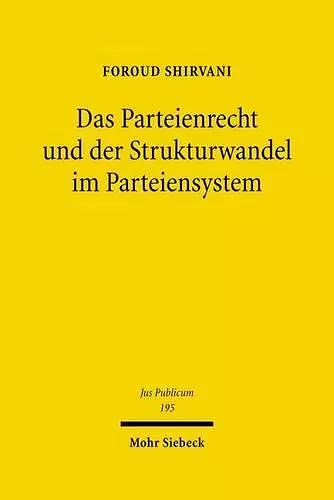 FOROUD SHIRVANI

Das Parteienrecht und der Strukturwandel im Parteiensystem

Jus Publicum
195

Mohr Siebeck